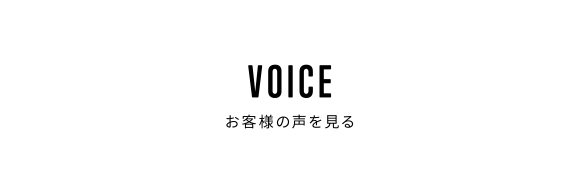 VOICE
お客様の声を見る